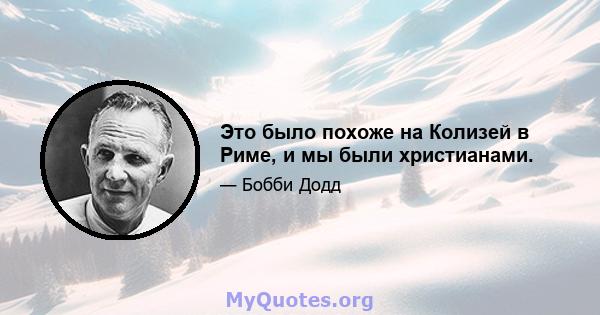 Это было похоже на Колизей в Риме, и мы были христианами.

— Бобби Додд

MyQuotes.org